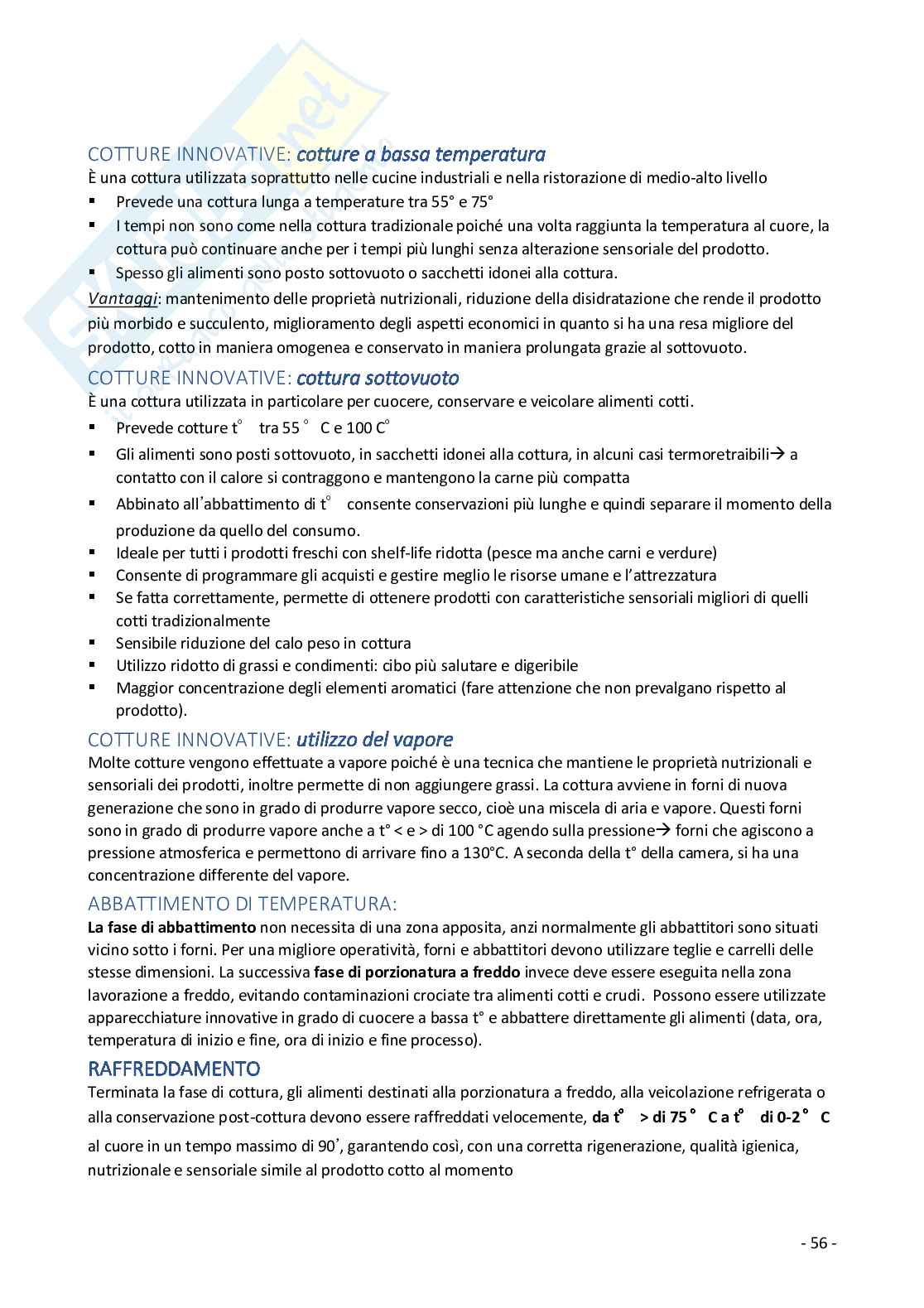 COTTURE INNOVATIVE: cotture a bassa temperatura
È una cottura utilizzata soprattutto nelle cucine industriali e nella ristorazione di medio-alto livello
▪ Prevede una cottura lunga a temperature tra 55° e 75°
▪ I tempi non sono come nella cottura tradizionale poiché una volta raggiunta la temperatura al cuore, la cottura può continuare anche per i tempi più lunghi senza alterazione sensoriale del prodotto.
▪ Spesso gli alimenti sono posto sottovuoto o sacchetti idonei alla cottura.
Vantaggi: mantenimento delle proprietà nutrizionali, riduzione della disidratazione che rende il prodotto più morbido e succulento, miglioramento degli aspetti economici in quanto si ha una resa migliore del prodotto, cotto in maniera omogenea e conservato in maniera prolungata grazie al sottovuoto.

COTTURE INNOVATIVE: cottura sottovuoto
È una cottura utilizzata in particolare per cuocere, conservare e veicolare alimenti cotti.
▪ Prevede cotture t° tra 55 ° C e 100 C°
▪ Gli alimenti sono posti sottovuoto, in sacchetti idonei alla cottura, in alcuni casi termoretraibili→ a contatto con il calore si contraggono e mantengono la carne più compatta
▪ Abbinato all'abbattimento di t° consente conservazioni più lunghe e quindi separare il momento della produzione da quello del consumo.
▪ Ideale per tutti i prodotti freschi con shelf-life ridotta (pesce ma anche carni e verdure)
▪ Consente di programmare gli acquisti e gestire meglio le risorse umane e l'attrezzatura
▪ Se fatta correttamente, permette di ottenere prodotti con caratteristiche sensoriali migliori di quelli cotti tradizionalmente
▪ Sensibile riduzione del calo peso in cottura
▪ Utilizzo ridotto di grassi e condimenti: cibo più salutare e digeribile
▪ Maggior concentrazione degli elementi aromatici (fare attenzione che non prevalgano rispetto al prodotto).

COTTURE INNOVATIVE: utilizzo del vapore
Molte cotture vengono effettuate a vapore poiché è una tecnica che mantiene le proprietà nutrizionali e sensoriali dei prodotti, inoltre permette di non aggiungere grassi. La cottura avviene in forni di nuova generazione che sono in grado di produrre vapore secco, cioè una miscela di aria e vapore. Questi forni sono in grado di produrre vapore anche a t° < e > di 100 °C agendo sulla pressione→ forni che agiscono a pressione atmosferica e permettono di arrivare fino a 130°C. A seconda della t° della camera, si ha una concentrazione differente del vapore.

ABBATTIMENTO DI TEMPERATURA:
La fase di abbattimento non necessita di una zona apposita, anzi normalmente gli abbattitori sono situati vicino sotto i forni. Per una migliore operatività, forni e abbattitori devono utilizzare teglie e carrelli delle stesse dimensioni. La successiva fase di porzionatura a freddo invece deve essere eseguita nella zona lavorazione a freddo, evitando contaminazioni crociate tra alimenti cotti e crudi. Possono essere utilizzate apparecchiature innovative in grado di cuocere a bassa t° e abbattere direttamente gli alimenti (data, ora, temperatura di inizio e fine, ora di inizio e fine processo).

RAFFREDDAMENTO
Terminata la fase di cottura, gli alimenti destinati alla porzionatura a freddo, alla veicolazione refrigerata o alla conservazione post-cottura devono essere raffreddati velocemente, da t° > di 75 ° C a t° di 0-2 ° C al cuore in un tempo massimo di 90', garantendo così, con una corretta rigenerazione, qualità igienica, nutrizionale e sensoriale simile al prodotto cotto al momento

- 56 -